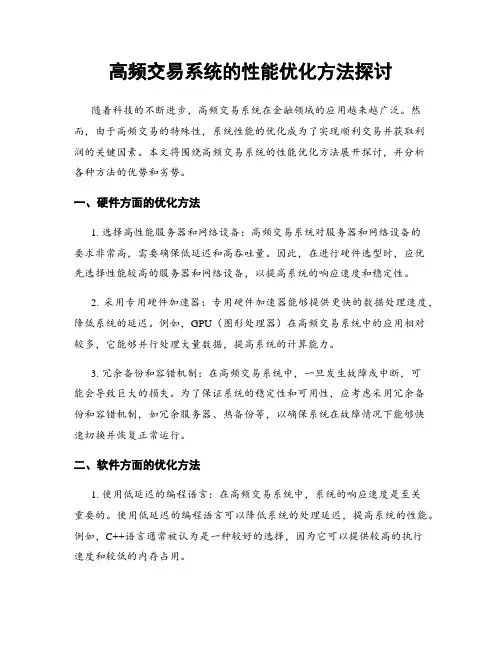 高频交易系统的性能优化方法探讨

随着科技的不断进步，高频交易系统在金融领域的应用越来越广泛。然而，由于高频交易的特殊性，系统性能的优化成为了实现顺利交易并获取利润的关键因素。本文将围绕高频交易系统的性能优化方法展开探讨，并分析各种方法的优势和劣势。

一、硬件方面的优化方法

1. 选择高性能服务器和网络设备：高频交易系统对服务器和网络设备的要求非常高，需要确保低延迟和高吞吐量。因此，在进行硬件选型时，应优先选择性能较高的服务器和网络设备，以提高系统的响应速度和稳定性。

2. 采用专用硬件加速器：专用硬件加速器能够提供更快的数据处理速度，降低系统的延迟。例如，GPU（图形处理器）在高频交易系统中的应用相对较多，它能够并行处理大量数据，提高系统的计算能力。

3. 冗余备份和容错机制：在高频交易系统中，一旦发生故障或中断，可能会导致巨大的损失。为了保证系统的稳定性和可用性，应考虑采用冗余备份和容错机制，如冗余服务器、热备份等，以确保系统在故障情况下能够快速切换并恢复正常运行。

二、软件方面的优化方法

1. 使用低延迟的编程语言：在高频交易系统中，系统的响应速度是至关重要的。使用低延迟的编程语言可以降低系统的处理延迟，提高系统的性能。例如，C++语言通常被认为是一种较好的选择，因为它可以提供较高的执行速度和较低的内存占用。